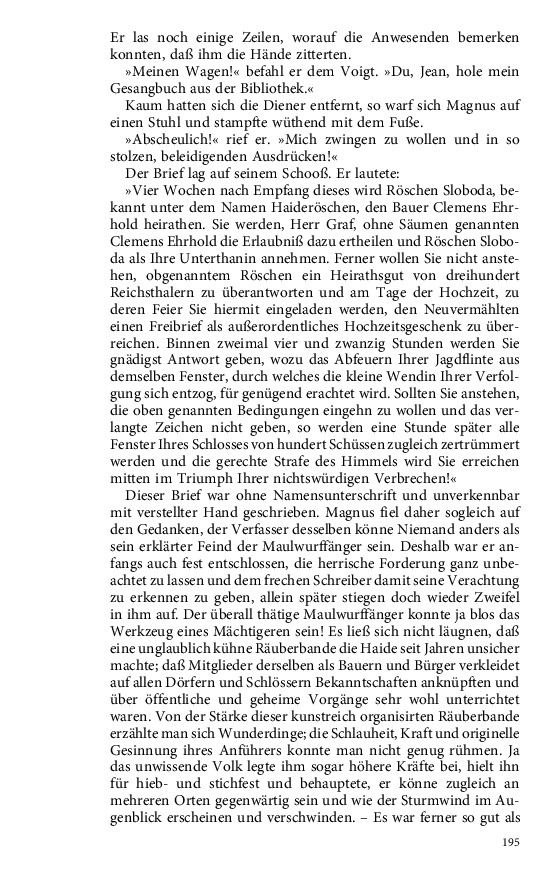 Er las noch einige Zeilen, worauf die Anwesenden bemerken konnten, daß ihm die Hände zitterten.

»Meinen Wagen!« befahl er dem Voigt. »Du, Jean, hole mein Gesangbuch aus der Bibliothek.«

Kaum hatten sich die Diener entfernt, so warf sich Magnus auf einen Stuhl und stampfte wüthend mit dem Fuße.

»Abscheulich!« rief er. »Mich zwingen zu wollen und in so stolzen, beleidigenden Ausdrücken!«

Der Brief lag auf seinem Schooß. Er lautete:

»Vier Wochen nach Empfang dieses wird Röschen Sloboda, bekannt unter dem Namen Haideröschen, den Bauer Clemens Ehrhold heirathen. Sie werden, Herr Graf, ohne Säumen genannten Clemens Ehrhold die Erlaubniß dazu ertheilen und Röschen Sloboda als Ihre Unterthanin annehmen. Ferner wollen Sie nicht anstehen, obgenanntem Röschen ein Heirathsgut von dreihundert Reichsthalern zu überantworten und am Tage der Hochzeit, zu deren Feier Sie hiermit eingeladen werden, den Neuvermählten einen Freibrief als außerordentliches Hochzeitsgeschenk zu überreichen. Binnen zweimal vier und zwanzig Stunden werden Sie gnädigst Antwort geben, wozu das Abfeuern Ihrer Jagdflinte aus demselben Fenster, durch welches die kleine Wendin Ihrer Verfolgung sich entzog, für genügend erachtet wird. Sollten Sie anstehen, die oben genannten Bedingungen eingehn zu wollen und das verlangte Zeichen nicht geben, so werden eine Stunde später alle Fenster Ihres Schlosses von hundert Schüssen zugleich zertrümmert werden und die gerechte Strafe des Himmels wird Sie erreichen mitten im Triumph Ihrer nichtswürdigen Verbrechen!«

Dieser Brief war ohne Namensunterschrift und unverkennbar mit verstellter Hand geschrieben. Magnus fiel daher sogleich auf den Gedanken, der Verfasser desselben könne Niemand anders als sein erklärter Feind der Maulwurffänger sein. Deshalb war er anfangs auch fest entschlossen, die herrische Forderung ganz unbeachtet zu lassen und dem frechen Schreiber damit seine Verachtung zu erkennen zu geben, allein später stiegen doch wieder Zweifel in ihm auf. Der überall thätige Maulwurffänger konnte ja blos das Werkzeug eines Mächtigeren sein! Es ließ sich nicht läugnen, daß eine unglaublich kühne Räuberbande die Haide seit Jahren unsicher machte; daß Mitglieder derselben als Bauern und Bürger verkleidet auf allen Dörfern und Schlössern Bekanntschaften anknüpften und über öffentliche und geheime Vorgänge sehr wohl unterrichtet waren. Von der Stärke dieser kunstreich organisirten Räuberbande erzählte man sich Wunderdinge; die Schlauheit, Kraft und originelle Gesinnung ihres Anführers konnte man nicht genug rühmen. Ja das unwissende Volk legte ihm sogar höhere Kräfte bei, hielt ihn für hieb- und stichfest und behauptete, er könne zugleich an mehreren Orten gegenwärtig sein und wie der Sturmwind im Augenblick erscheinen und verschwinden. – Es war ferner so gut als

195